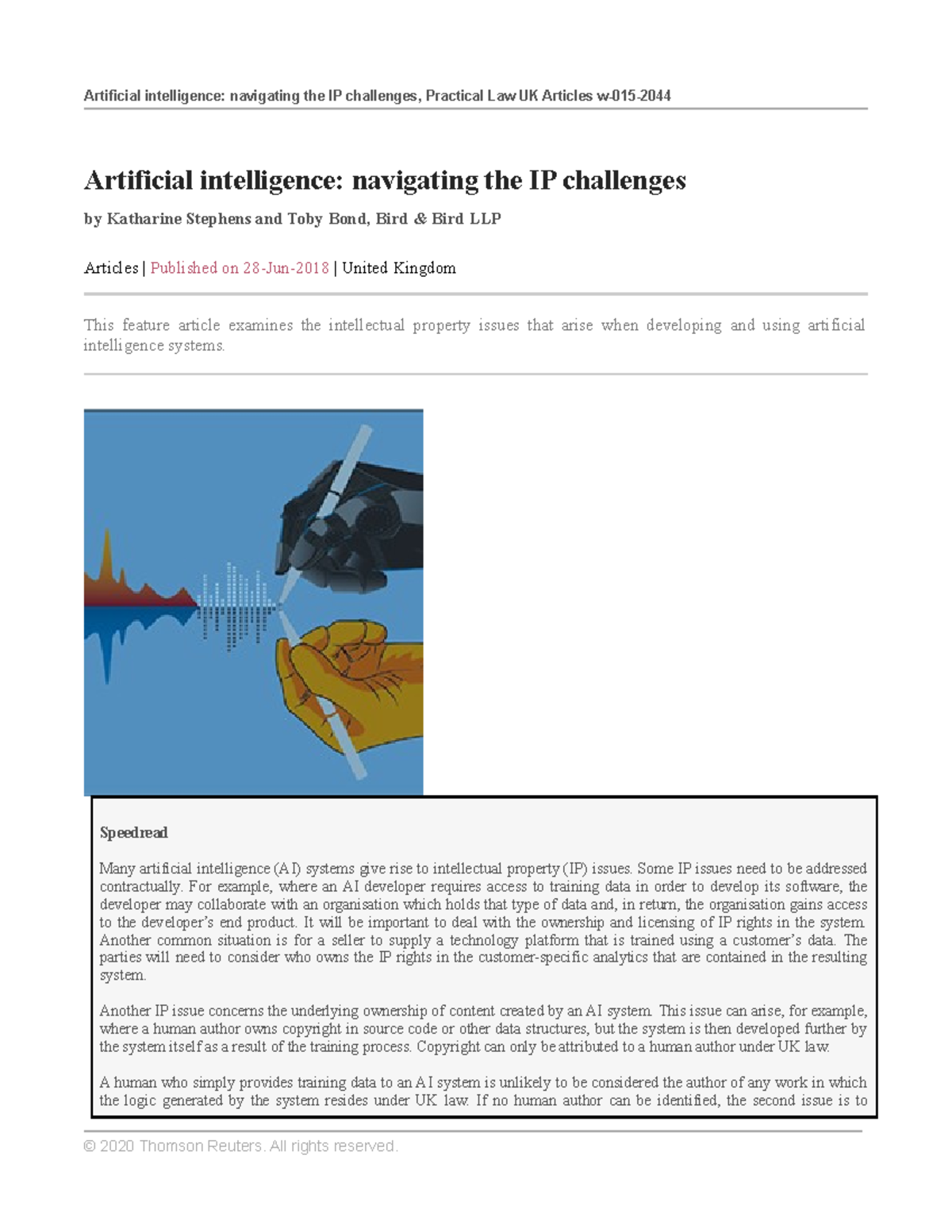 Artificial intelligence: navigating the IP challenges, Practical Law UK Articles w-015-2044

Artificial intelligence: navigating the IP challenges

by Katharine Stephens and Toby Bond, Bird & Bird LLP

Articles | Published on 28-Jun-2018 | United Kingdom

This feature article examines the intellectual property issues that arise when developing and using artificial intelligence systems.

Speedread

Many artificial intelligence (AI) systems give rise to intellectual property (IP) issues. Some IP issues need to be addressed contractually. For example, where an AI developer requires access to training data in order to develop its software, the developer may collaborate with an organisation which holds that type of data and, in return, the organisation gains access to the developer's end product. It will be important to deal with the ownership and licensing of IP rights in the system. Another common situation is for a seller to supply a technology platform that is trained using a customer's data. The parties will need to consider who owns the IP rights in the customer-specific analytics that are contained in the resulting system.

Another IP issue concerns the underlying ownership of content created by an AI system. This issue can arise, for example, where a human author owns copyright in source code or other data structures, but the system is then developed further by the system itself as a result of the training process. Copyright can only be attributed to a human author under UK law.

A human who simply provides training data to an AI system is unlikely to be considered the author of any work in which the logic generated by the system resides under UK law. If no human author can be identified, the second issue is to

© 2020 Thomson Reuters. All rights reserved.